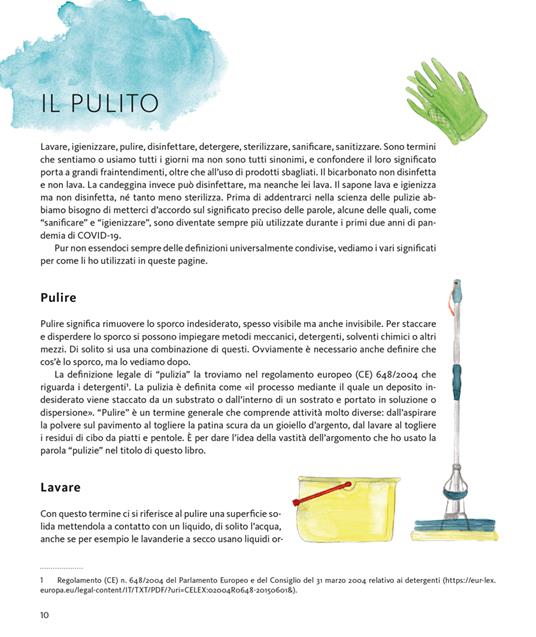 IL PULITO

Lavare, igienizzare, pulire, disinfettare, detergere, sterilizzare, sanificare, sanitizzare. Sono termini che sentiamo o usiamo tutti i giorni ma non sono tutti sinonimi, e confondere il loro significato porta a grandi fraintendimenti, oltre che all'uso di prodotti sbagliati. Il bicarbonato non disinfetta e non lava. La candeggina invece può disinfettare, ma neanche lei lava. Il sapone lava e igienizza ma non disinfetta, né tanto meno sterilizza. Prima di addentrarci nella scienza delle pulizie abbiamo bisogno di metterci d'accordo sul significato preciso delle parole, alcune delle quali, come "sanificare" e "igienizzare", sono diventate sempre più utilizzate durante i primi due anni di pandemia di COVID-19.

Pur non essendoci sempre delle definizioni universalmente condivise, vediamo i vari significati per come li ho utilizzati in queste pagine.

Pulire

Pulire significa rimuovere lo sporco indesiderato, spesso visibile ma anche invisibile. Per staccare e disperdere lo sporco si possono impiegare metodi meccanici, detergenti, solventi chimici o altri mezzi. Di solito si usa una combinazione di questi. Ovviamente è necessario anche definire che cos'è lo sporco, ma lo vediamo dopo.

La definizione legale di "pulizia" la troviamo nel regolamento europeo (CE) 648/2004 che riguarda i detergenti¹. La pulizia è definita come «il processo mediante il quale un deposito indesiderato viene staccato da un substrato o dall'interno di un sostrato e portato in soluzione o dispersione». "Pulire" è un termine generale che comprende attività molto diverse: dall'aspirare la polvere sul pavimento al togliere la patina scura da un gioiello d'argento, dal lavare al togliere i residui di cibo da piatti e pentole. È per dare l'idea della vastità dell'argomento che ho usato la parola "pulizie" nel titolo di questo libro.

Lavare

Con questo termine ci si riferisce al pulire una superficie solida mettendola a contatto con un liquido, di solito l'acqua, anche se per esempio le lavanderie a secco usano liquidi or-

1 Regolamento (CE) n. 648/2004 del Parlamento Europeo e del Consiglio del 31 marzo 2004 relativo ai detergenti (https://eur-lex.europa.eu/legal-content/IT/TXT/PDF/?uri=CELEX:02004R0648-20150601&).

10